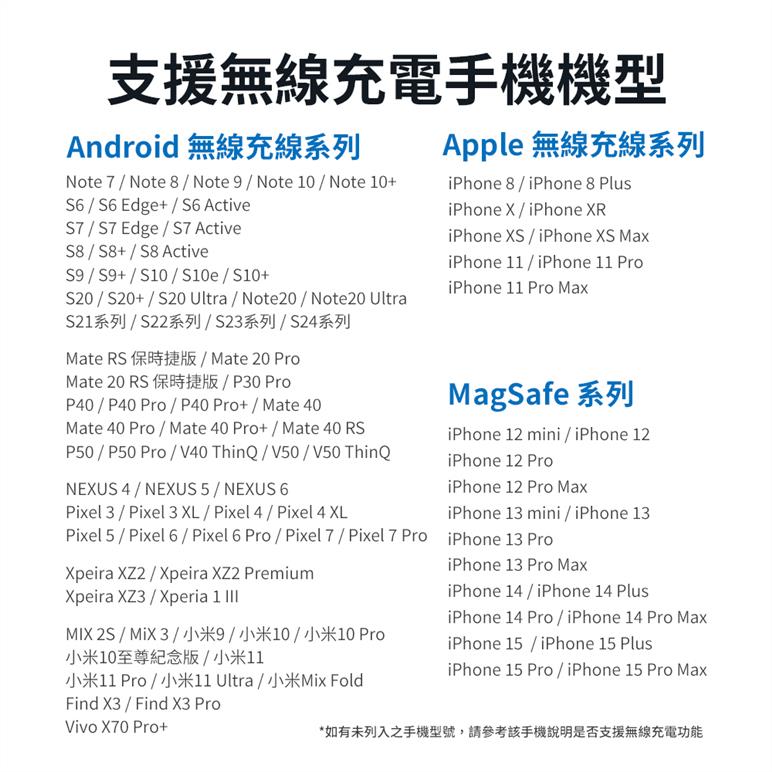 支援無線充電手機機型

Android 無線充線系列

Note 7 / Note 8 / Note 9 / Note 10 / Note 10+
S6 / S6 Edge+ / S6 Active
S7 / S7 Edge / S7 Active
S8 / S8+ / S8 Active
S9 / S9+ / S10 / S10e / S10+
S20 / S20+ / S20 Ultra / Note20 / Note20 Ultra
S21系列 / S22系列 / S23系列 / S24系列

Mate RS 保時捷版 / Mate 20 Pro
Mate 20 RS 保時捷版 / P30 Pro
P40 / P40 Pro / P40 Pro+ / Mate 40
Mate 40 Pro / Mate 40 Pro+ / Mate 40 RS
P50 / P50 Pro / V40 ThinQ / V50 / V50 ThinQ

NEXUS 4 / NEXUS 5 / NEXUS 6
Pixel 3 / Pixel 3 XL / Pixel 4 / Pixel 4 XL
Pixel 5 / Pixel 6 / Pixel 6 Pro / Pixel 7 / Pixel 7 Pro

Xpeira XZ2 / Xpeira XZ2 Premium
Xpeira XZ3 / Xperia 1 III

MIX 2S / MiX 3 / 小米9 / 小米10 / 小米10 Pro
小米10至尊紀念版 / 小米11
小米11 Pro / 小米11 Ultra / 小米Mix Fold
Find X3 / Find X3 Pro
Vivo X70 Pro+

Apple 無線充線系列

iPhone 8 / iPhone 8 Plus
iPhone X / iPhone XR
iPhone XS / iPhone XS Max
iPhone 11 / iPhone 11 Pro
iPhone 11 Pro Max

MagSafe 系列

iPhone 12 mini / iPhone 12
iPhone 12 Pro
iPhone 12 Pro Max
iPhone 13 mini / iPhone 13
iPhone 13 Pro
iPhone 13 Pro Max
iPhone 14 / iPhone 14 Plus
iPhone 14 Pro / iPhone 14 Pro Max
iPhone 15 / iPhone 15 Plus
iPhone 15 Pro / iPhone 15 Pro Max

*如有未列入之手機型號，請參考該手機說明是否支援無線充電功能